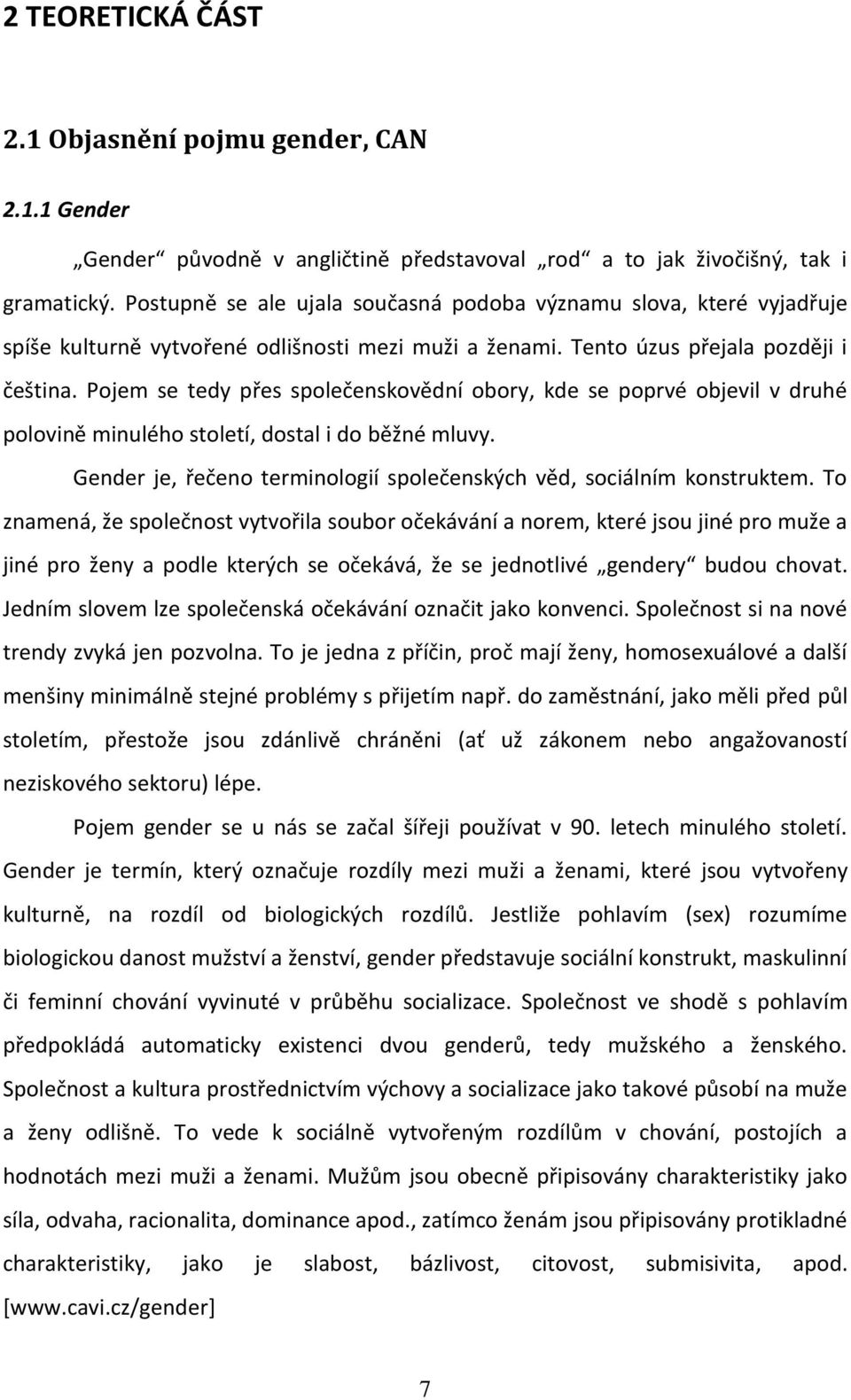 2 TEORETICKÁ ČÁST

2.1 Objasnění pojmu gender, CAN

2.1.1 Gender

„Gender“ původně v angličtině představoval „rod“ a to jak živočišný, tak i gramatický. Postupně se ale ujala současná podoba významu slova, které vyjadřuje spíše kulturně vytvořené odlišnosti mezi muži a ženami. Tento úzus přejala později i čeština. Pojem se tedy přes společenskovědní obory, kde se poprvé objevil v druhé polovině minulého století, dostal i do běžné mluvy.

Gender je, řečeno terminologií společenských věd, sociálním konstruktem. To znamená, že společnost vytvořila soubor očekávání a norem, které jsou jiné pro muže a jiné pro ženy a podle kterých se očekává, že se jednotlivé „gendery“ budou chovat. Jedním slovem lze společenská očekávání označit jako konvenci. Společnost si na nové trendy zvyká jen pozvolna. To je jedna z příčin, proč mají ženy, homosexuálové a další menšiny minimálně stejné problémy s přijetím např. do zaměstnání, jako měli před půl stoletím, přestože jsou zdánlivě chráněni (ať už zákonem nebo angažovaností neziskového sektoru) lépe.

Pojem gender se u nás se začal šířeji používat v 90. letech minulého století. Gender je termín, který označuje rozdíly mezi muži a ženami, které jsou vytvořeny kulturně, na rozdíl od biologických rozdílů. Jestliže pohlavím (sex) rozumíme biologickou danost mužství a ženství, gender představuje sociální konstrukt, maskulinní či feminní chování vyvinuté v průběhu socializace. Společnost ve shodě s pohlavím předpokládá automaticky existenci dvou genderů, tedy mužského a ženského. Společnost a kultura prostřednictvím výchovy a socializace jako takové působí na muže a ženy odlišně. To vede k sociálně vytvořeným rozdílům v chování, postojích a hodnotách mezi muži a ženami. Mužům jsou obecně připisovány charakteristiky jako síla, odvaha, racionalita, dominance apod., zatímco ženám jsou připisovány protikladné charakteristiky, jako je slabost, bázlivost, citovost, submisivita, apod. [www.cavi.cz/gender]

7